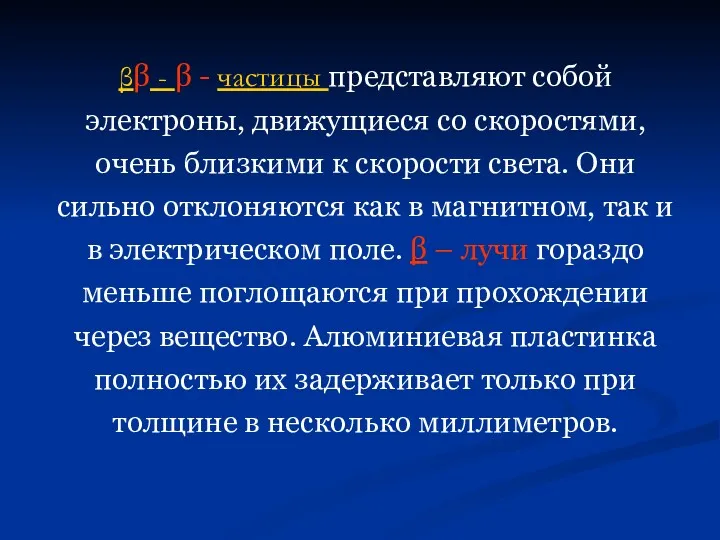 ββ - β - частицы представляют собой электроны, движущиеся со скоростями, очень близкими к скорости света. Они сильно отклоняются как в магнитном, так и в электрическом поле. β – лучи гораздо меньше поглощаются при прохождении через вещество. Алюминиевая пластинка полностью их задерживает только при толщине в несколько миллиметров.